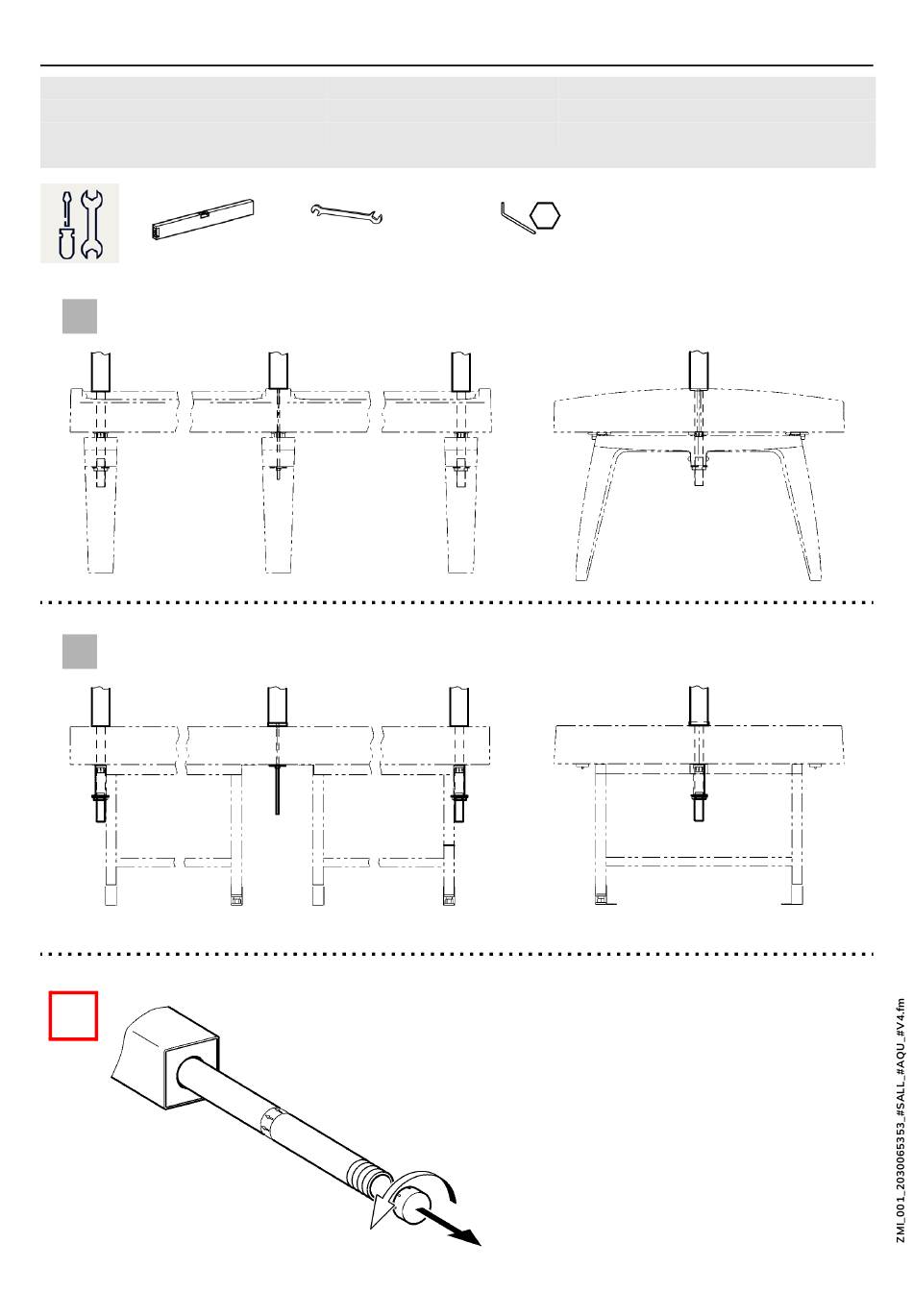 ZMI_001_2030065353_#SALL_#AQU_#V4.fm